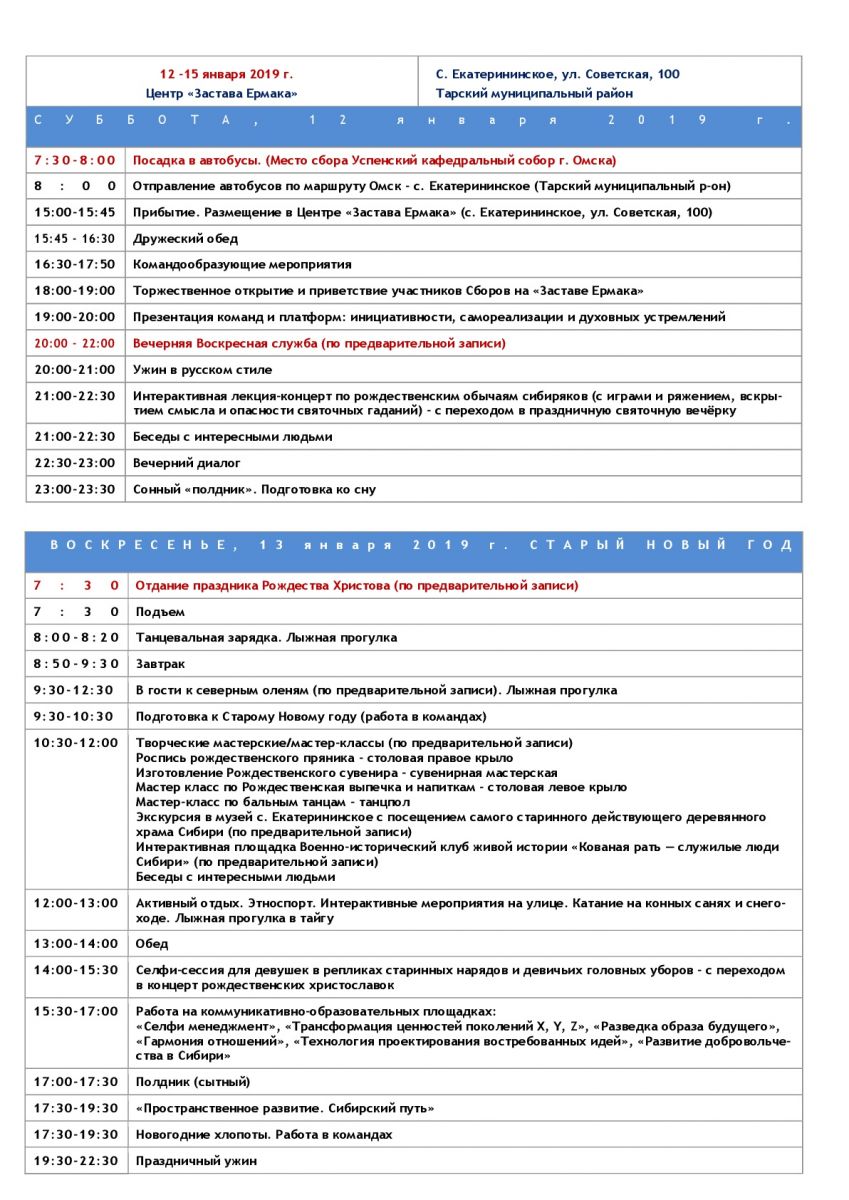 12 -15 января 2019 г.
Центр «Застава Ермака»

С. Екатерининское, ул. Советская, 100
Тарский муниципальный район

СУББОТА, 12 января 2019 г.

| 7:30-8:00 | Посадка в автобусы. (Место сбора Успенский кафедральный собор г. Омска) |
|---|---|
| 8:00 | Отправление автобусов по маршруту Омск - с. Екатерининское (Тарский муниципальный р-он) |
| 15:00-15:45 | Прибытие. Размещение в Центре «Застава Ермака» (с. Екатерининское, ул. Советская, 100) |
| 15:45 - 16:30 | Дружеский обед |
| 16:30-17:50 | Командообразующие мероприятия |
| 18:00-19:00 | Торжественное открытие и приветствие участников Сборов на «Заставе Ермака» |
| 19:00-20:00 | Презентация команд и платформ: инициативности, самореализации и духовных устремлений |
| 20:00 - 22:00 | Вечерняя Воскресная служба (по предварительной записи) |
| 20:00-21:00 | Ужин в русском стиле |
| 21:00-22:30 | Интерактивная лекция-концерт по рождественским обычаям сибиряков (с играми и ряжением, вскрытием смысла и опасности святочных гаданий) - с переходом в праздничную святочную вечёрку |
| 21:00-22:30 | Беседы с интересными людьми |
| 22:30-23:00 | Вечерний диалог |
| 23:00-23:30 | Сонный «полдник». Подготовка ко сну |

ВОСКРЕСЕНЬЕ, 13 января 2019 г. СТАРЫЙ НОВЫЙ ГОД

| 7:30 | Отдание праздника Рождества Христова (по предварительной записи) |
|---|---|
| 7:30 | Подъем |
| 8:00-8:20 | Танцевальная зарядка. Лыжная прогулка |
| 8:50-9:30 | Завтрак |
| 9:30-12:30 | В гости к северным оленям (по предварительной записи). Лыжная прогулка |
| 9:30-10:30 | Подготовка к Старому Новому году (работа в командах) |
| 10:30-12:00 | Творческие мастерские/мастер-классы (по предварительной записи) Роспись рождественского пряника - столовая правое крыло Изготовление Рождественского сувенира - сувенирная мастерская Мастер класс по Рождественская выпечка и напиткам - столовая левое крыло Мастер-класс по бальным танцам - танцпол Экскурсия в музей с. Екатерининское с посещением самого старинного действующего деревянного храма Сибири (по предварительной записи) Интерактивная площадка Военно-исторический клуб живой истории «Кованая рать — служилые люди Сибири» (по предварительной записи) Беседы с интересными людьми |
| 12:00-13:00 | Активный отдых. Этноспорт. Интерактивные мероприятия на улице. Катание на конных санях и снегоходе. Лыжная прогулка в тайгу |
| 13:00-14:00 | Обед |
| 14:00-15:30 | Селфи-сессия для девушек в репликах старинных нарядов и девичьих головных уборов - с переходом в концерт рождественских христославок |
| 15:30-17:00 | Работа на коммуникативно-образовательных площадках: «Селфи менеджмент», «Трансформация ценностей поколений X, Y, Z», «Разведка образа будущего», «Гармония отношений», «Технология проектирования востребованных идей», «Развитие добровольчества в Сибири» |
| 17:00-17:30 | Полдник (сытный) |
| 17:30-19:30 | «Пространственное развитие. Сибирский путь» |
| 17:30-19:30 | Новогодние хлопоты. Работа в командах |
| 19:30-22:30 | Праздничный ужин |